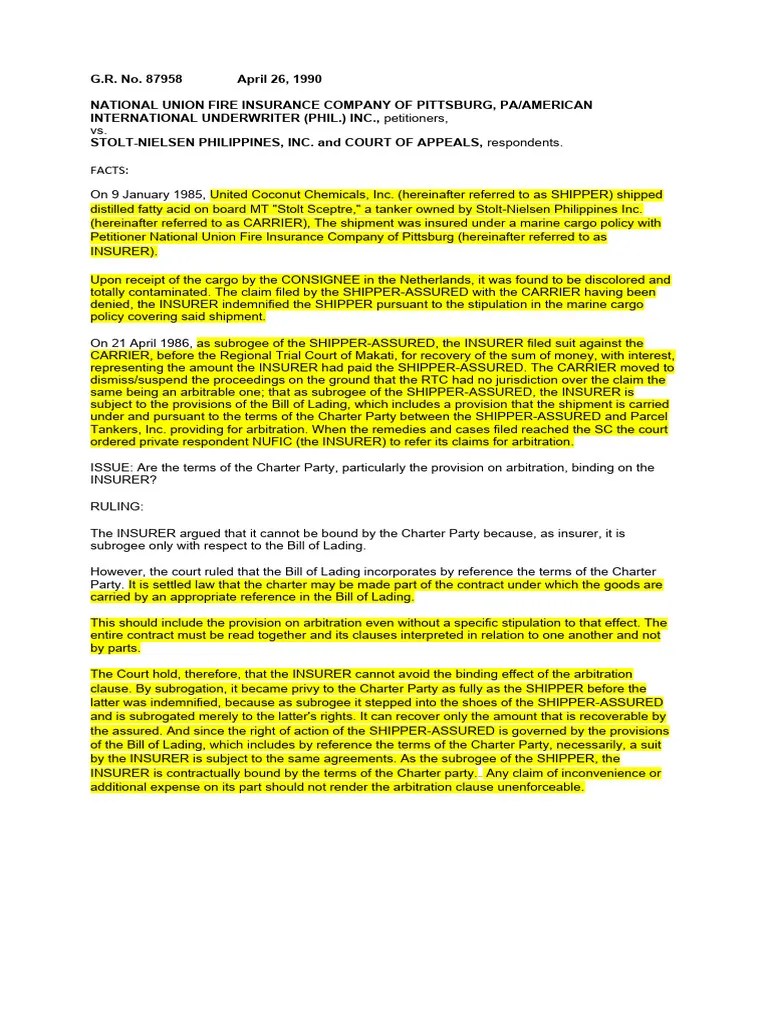 G.R. No. 87958 April 26, 1990

NATIONAL UNION FIRE INSURANCE COMPANY OF PITTSBURG, PA/AMERICAN INTERNATIONAL UNDERWRITER (PHIL.) INC., petitioners,
vs.
STOLT-NIELSEN PHILIPPINES, INC. and COURT OF APPEALS, respondents.

FACTS:

On 9 January 1985, United Coconut Chemicals, Inc. (hereinafter referred to as SHIPPER) shipped distilled fatty acid on board MT "Stolt Sceptre," a tanker owned by Stolt-Nielsen Philippines Inc. (hereinafter referred to as CARRIER), The shipment was insured under a marine cargo policy with Petitioner National Union Fire Insurance Company of Pittsburg (hereinafter referred to as INSURER).

Upon receipt of the cargo by the CONSIGNEE in the Netherlands, it was found to be discolored and totally contaminated. The claim filed by the SHIPPER-ASSURED with the CARRIER having been denied, the INSURER indemnified the SHIPPER pursuant to the stipulation in the marine cargo policy covering said shipment.

On 21 April 1986, as subrogee of the SHIPPER-ASSURED, the INSURER filed suit against the CARRIER, before the Regional Trial Court of Makati, for recovery of the sum of money, with interest, representing the amount the INSURER had paid the SHIPPER-ASSURED. The CARRIER moved to dismiss/suspend the proceedings on the ground that the RTC had no jurisdiction over the claim the same being an arbitrable one; that as subrogee of the SHIPPER-ASSURED, the INSURER is subject to the provisions of the Bill of Lading, which includes a provision that the shipment is carried under and pursuant to the terms of the Charter Party between the SHIPPER-ASSURED and Parcel Tankers, Inc. providing for arbitration. When the remedies and cases filed reached the SC the court ordered private respondent NUFIC (the INSURER) to refer its claims for arbitration.

ISSUE: Are the terms of the Charter Party, particularly the provision on arbitration, binding on the INSURER?

RULING:

The INSURER argued that it cannot be bound by the Charter Party because, as insurer, it is subrogee only with respect to the Bill of Lading.

However, the court ruled that the Bill of Lading incorporates by reference the terms of the Charter Party. It is settled law that the charter may be made part of the contract under which the goods are carried by an appropriate reference in the Bill of Lading.

This should include the provision on arbitration even without a specific stipulation to that effect. The entire contract must be read together and its clauses interpreted in relation to one another and not by parts.

The Court hold, therefore, that the INSURER cannot avoid the binding effect of the arbitration clause. By subrogation, it became privy to the Charter Party as fully as the SHIPPER before the latter was indemnified, because as subrogee it stepped into the shoes of the SHIPPER-ASSURED and is subrogated merely to the latter's rights. It can recover only the amount that is recoverable by the assured. And since the right of action of the SHIPPER-ASSURED is governed by the provisions of the Bill of Lading, which includes by reference the terms of the Charter Party, necessarily, a suit by the INSURER is subject to the same agreements. As the subrogee of the SHIPPER, the INSURER is contractually bound by the terms of the Charter party. Any claim of inconvenience or additional expense on its part should not render the arbitration clause unenforceable.